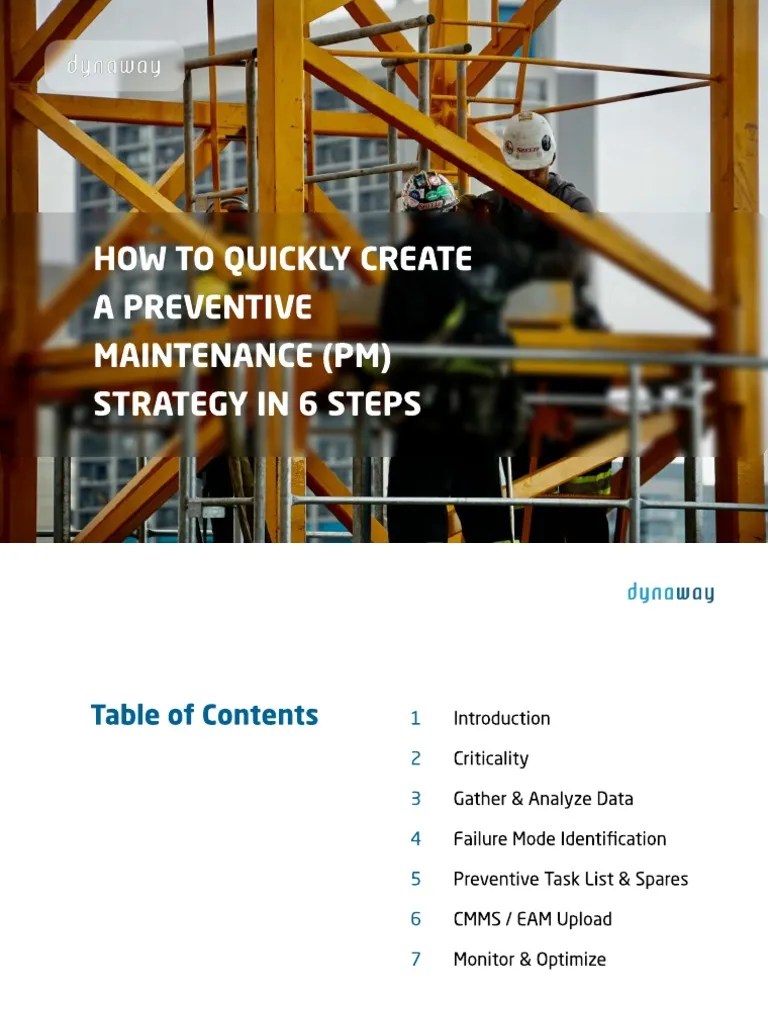 dynaway

HOW TO QUICKLY CREATE A PREVENTIVE MAINTENANCE (PM) STRATEGY IN 6 STEPS

dynaway

Table of Contents

1 Introduction
2 Criticality
3 Gather & Analyze Data
4 Failure Mode Identification
5 Preventive Task List & Spares
6 CMMS / EAM Upload
7 Monitor & Optimize